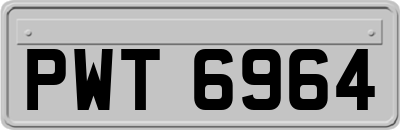 PWT 6964